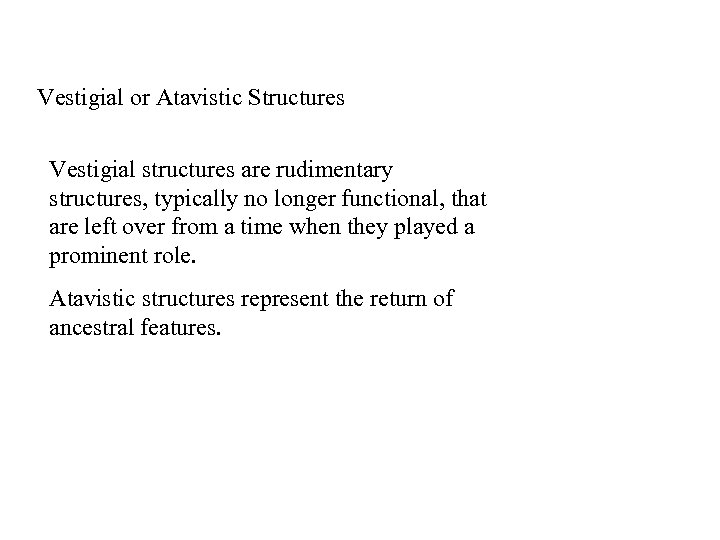 Vestigial or Atavistic Structures

Vestigial structures are rudimentary structures, typically no longer functional, that are left over from a time when they played a prominent role.

Atavistic structures represent the return of ancestral features.